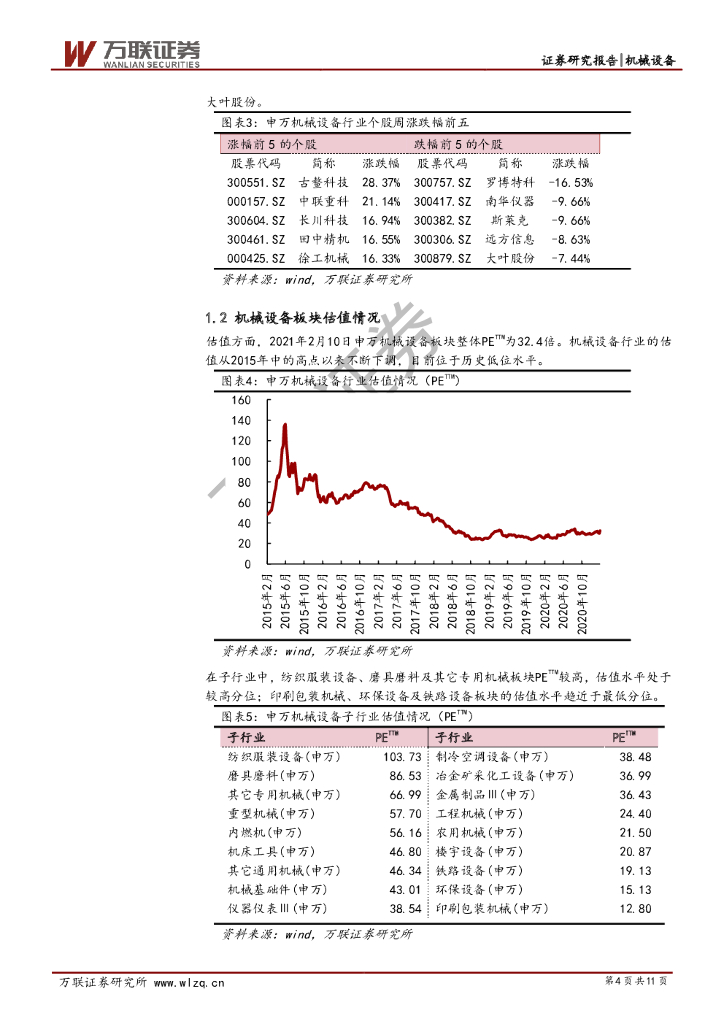 万联证券
WANLIAN SECURITIES

证券研究报告|机械设备

大叶股份。

图表3：申万机械设备行业个股周涨跌幅前五

| 涨幅前5的个股 | | | 跌幅前5的个股 | | |
|---|---|---|---|---|---|
| 股票代码 | 简称 | 涨跌幅 | 股票代码 | 简称 | 涨跌幅 |
| 300551.SZ | 古鳌科技 | 28.37% | 300757.SZ | 罗博特科 | -16.53% |
| 000157.SZ | 中联重科 | 21.14% | 300417.SZ | 南华仪器 | -9.66% |
| 300604.SZ | 长川科技 | 16.94% | 300382.SZ | 斯莱克 | -9.66% |
| 300461.SZ | 田中精机 | 16.55% | 300306.SZ | 远方信息 | -8.63% |
| 000425.SZ | 徐工机械 | 16.33% | 300879.SZ | 大叶股份 | -7.44% |

资料来源：wind，万联证券研究所

1.2 机械设备板块估值情况

估值方面，2021年2月10日申万机械设备板块整体PE$^{TTM}$为32.4倍。机械设备行业的估值从2015年中的高点以来不断下调，目前位于历史低位水平。

图表4：申万机械设备行业估值情况（PE$^{TTM}$）

160
140
120
100
80
60
40
20
0

2015年2月 2015年6月 2015年10月 2016年2月 2016年6月 2016年10月 2017年2月 2017年6月 2017年10月 2018年2月 2018年6月 2018年10月 2019年2月 2019年6月 2019年10月 2020年2月 2020年6月 2020年10月

资料来源：wind，万联证券研究所

在子行业中，纺织服装设备、磨具磨料及其它专用机械板块PE$^{TTM}$较高，估值水平处于较高分位；印刷包装机械、环保设备及铁路设备板块的估值水平趋近于最低分位。

图表5：申万机械设备子行业估值情况（PE$^{TTM}$）

| 子行业 | PE$^{TTM}$ | 子行业 | PE$^{TTM}$ |
|---|---|---|---|
| 纺织服装设备(申万) | 103.73 | 制冷空调设备(申万) | 38.48 |
| 磨具磨料(申万) | 86.53 | 冶金矿采化工设备(申万) | 36.99 |
| 其它专用机械(申万) | 66.99 | 金属制品Ⅲ(申万) | 36.43 |
| 重型机械(申万) | 57.70 | 工程机械(申万) | 24.40 |
| 内燃机(申万) | 56.16 | 农用机械(申万) | 21.50 |
| 机床工具(申万) | 46.80 | 楼宇设备(申万) | 20.87 |
| 其它通用机械(申万) | 46.34 | 铁路设备(申万) | 19.13 |
| 机械基础件(申万) | 43.01 | 环保设备(申万) | 15.13 |
| 仪器仪表Ⅲ(申万) | 38.54 | 印刷包装机械(申万) | 12.80 |

资料来源：wind，万联证券研究所

万联证券研究所 www.wlzq.cn

第4页共11页